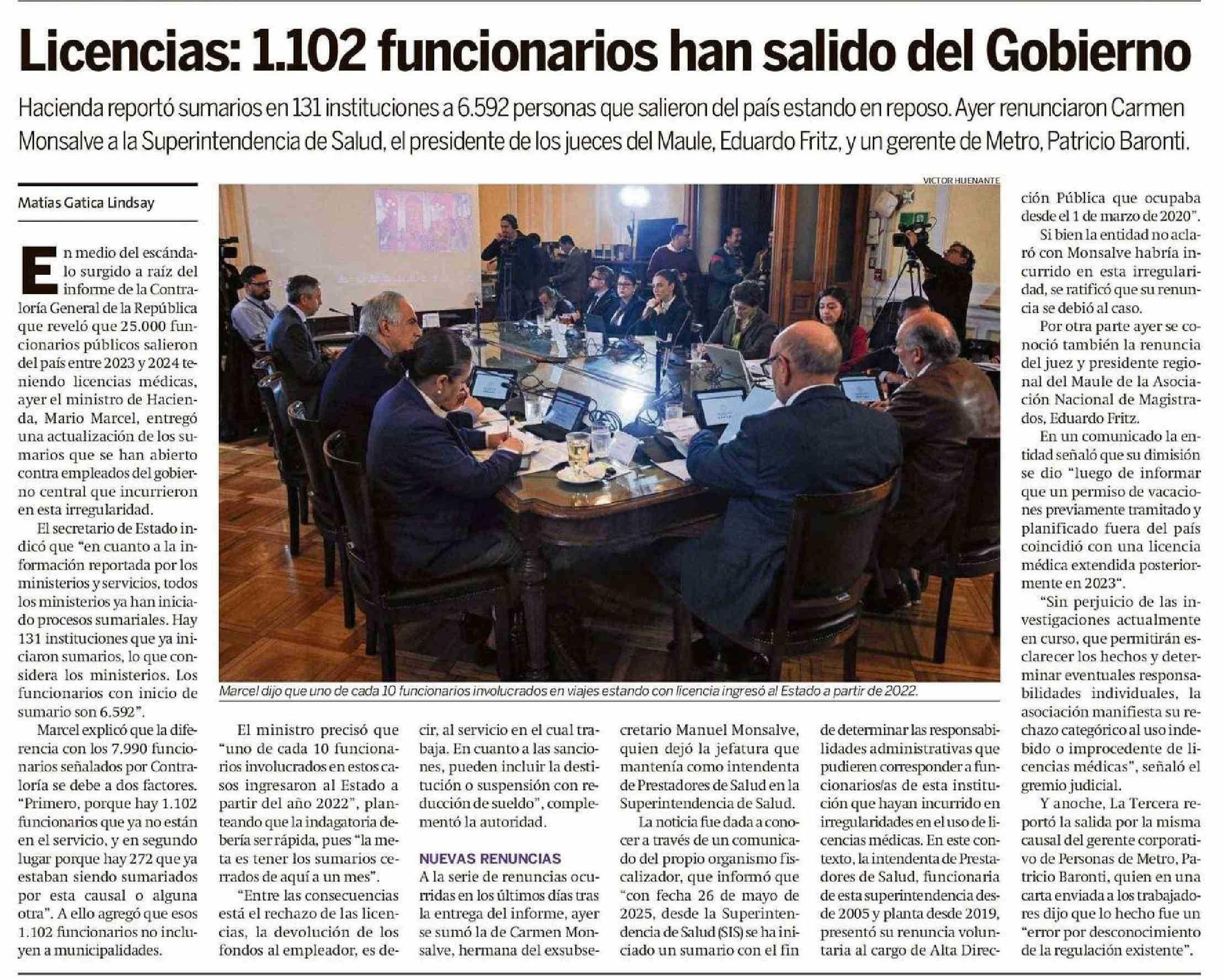 Licencias: 1.102 funcionarios han salido del Gobierno

Hacienda reportó sumarios en 131 instituciones a 6.592 personas que salieron del país estando en reposo. Ayer renunciaron Carmen Monsalve a la Superintendencia de Salud, el presidente de los jueces del Maule, Eduardo Fritz, y un gerente de Metro, Patricio Baronti.

Matías Gatica Lindsay

En medio del escándalo surgido a raíz del informe de la Contraloría General de la República que reveló que 25.000 funcionarios públicos salieron del país entre 2023 y 2024 teniendo licencias médicas, ayer el ministro de Hacienda, Mario Marcel, entregó una actualización de los sumarios que se han abierto contra empleados del gobierno central que incurrieron en esta irregularidad.

El secretario de Estado indicó que "en cuanto a la información reportada por los ministerios y servicios, todos los ministerios ya han iniciado procesos sumariales. Hay 131 instituciones que ya iniciaron sumarios, lo que considera los ministerios. Los funcionarios con inicio de sumario son 6.592".

Marcel explicó que la diferencia con los 7.990 funcionarios señalados por Contraloría se debe a dos factores. "Primero, porque hay 1.102 funcionarios que ya no están en el servicio, y en segundo lugar porque hay 272 que ya estaban siendo sumariados por esta causal o alguna otra". A ello agregó que esos 1.102 funcionarios no incluyen a municipalidades.

VICTOR HUENANTE

Marcel dijo que uno de cada 10 funcionarios involucrados en viajes estando con licencia ingresó al Estado a partir de 2022.

El ministro precisó que "uno de cada 10 funcionarios involucrados en estos casos ingresaron al Estado a partir del año 2022", planteando que la indagatoria debería ser rápida, pues "la meta es tener los sumarios cerrados de aquí a un mes".

"Entre las consecuencias está el rechazo de las licencias, la devolución de los fondos al empleador, es decir, al servicio en el cual trabaja. En cuanto a las sanciones, pueden incluir la destitución o suspensión con reducción de sueldo", complementó la autoridad.

NUEVAS RENUNCIAS

A la serie de renuncias ocurridas en los últimos días tras la entrega del informe, ayer se sumó la de Carmen Monsalve, hermana del exsubsecretario Manuel Monsalve, quien dejó la jefatura que mantenía como intendenta de Prestadores de Salud en la Superintendencia de Salud.

La noticia fue dada a conocer a través de un comunicado del propio organismo fiscalizador, que informó que "con fecha 26 de mayo de 2025, desde la Superintendencia de Salud (SIS) se ha iniciado un sumario con el fin de determinar las responsabilidades administrativas que pudieren corresponder a funcionarios/as de esta institución que hayan incurrido en irregularidades en el uso de licencias médicas. En este contexto, la intendenta de Prestadores de Salud, funcionaria de esta superintendencia desde 2005 y planta desde 2019, presentó su renuncia voluntaria al cargo de Alta Dirección Pública que ocupaba desde el 1 de marzo de 2020".

Si bien la entidad no aclaró con Monsalve habría incurrido en esta irregularidad, se ratificó que su renuncia se debió al caso.

Por otra parte ayer se conoció también la renuncia del juez y presidente regional del Maule de la Asociación Nacional de Magistrados, Eduardo Fritz.

En un comunicado la entidad señaló que su dimisión se dio "luego de informar que un permiso de vacaciones previamente tramitado y planificado fuera del país coincidió con una licencia médica extendida posteriormente en 2023".

"Sin perjuicio de las investigaciones actualmente en curso, que permitirán esclarecer los hechos y determinar eventuales responsabilidades individuales, la asociación manifiesta su rechazo categórico al uso indebido o improcedente de licencias médicas", señaló el gremio judicial.

Y anoche, La Tercera reportó la salida por la misma causal del gerente corporativo de Personas de Metro, Patricio Baronti, quien en una carta enviada a los trabajadores dijo que lo hecho fue un "error por desconocimiento de la regulación existente".